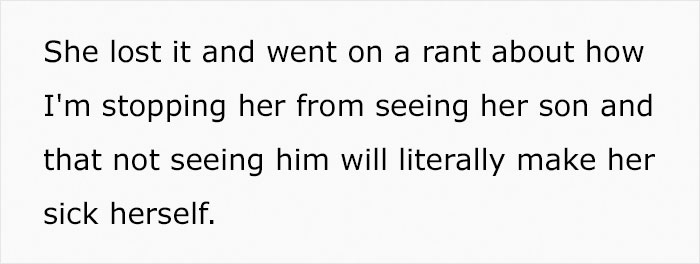 She lost it and went on a rant about how I'm stopping her from seeing her son and that not seeing him will literally make her sick herself.